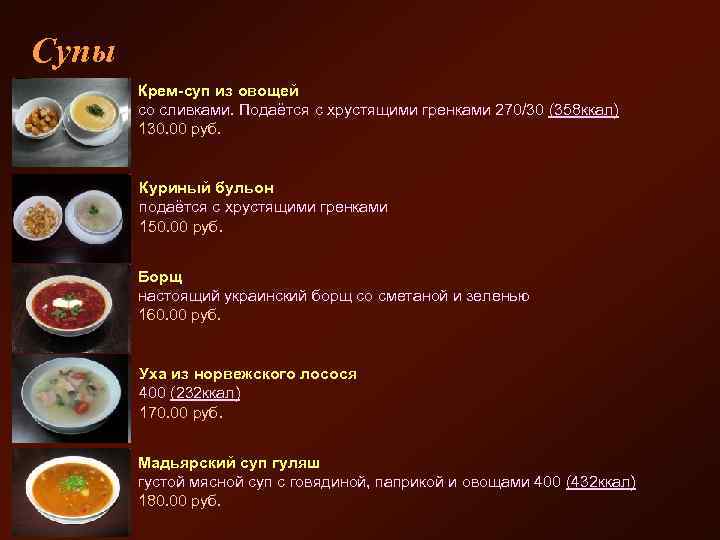 Супы

Крем-суп из овощей
со сливками. Подаётся с хрустящими гренками 270/30 (358ккал)
130.00 руб.

Куриный бульон
подаётся с хрустящими гренками
150.00 руб.

Борщ
настоящий украинский борщ со сметаной и зеленью
160.00 руб.

Уха из норвежского лосося
400 (232ккал)
170.00 руб.

Мадьярский суп гуляш
густой мясной суп с говядиной, паприкой и овощами 400 (432ккал)
180.00 руб.